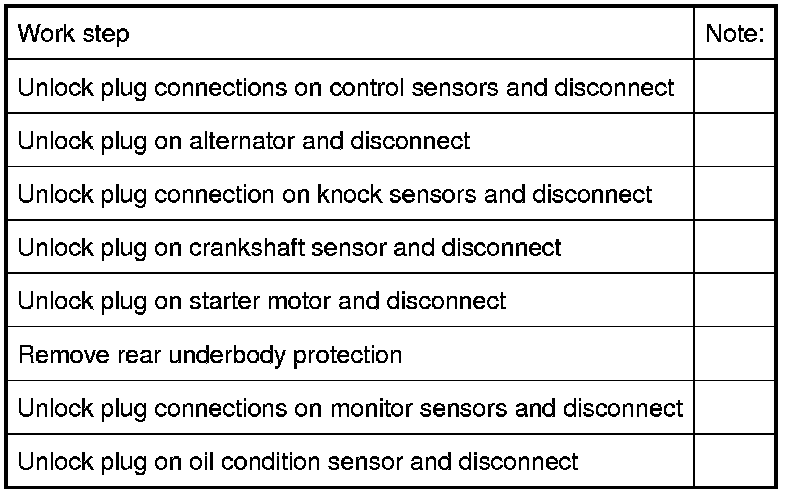 | Work step | Note: |
|---|---|
| Unlock plug connections on control sensors and disconnect | |
| Unlock plug on alternator and disconnect | |
| Unlock plug connection on knock sensors and disconnect | |
| Unlock plug on crankshaft sensor and disconnect | |
| Unlock plug on starter motor and disconnect | |
| Remove rear underbody protection | |
| Unlock plug connections on monitor sensors and disconnect | |
| Unlock plug on oil condition sensor and disconnect | |